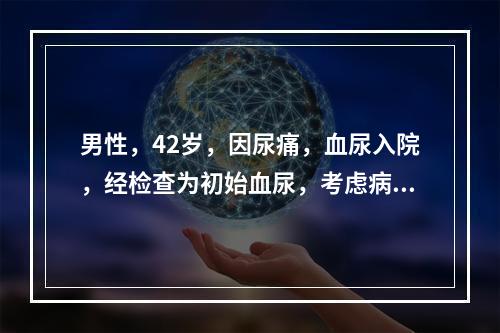 男性，42岁，因尿痛，血尿入院，经检查为初始血尿，考虑病...